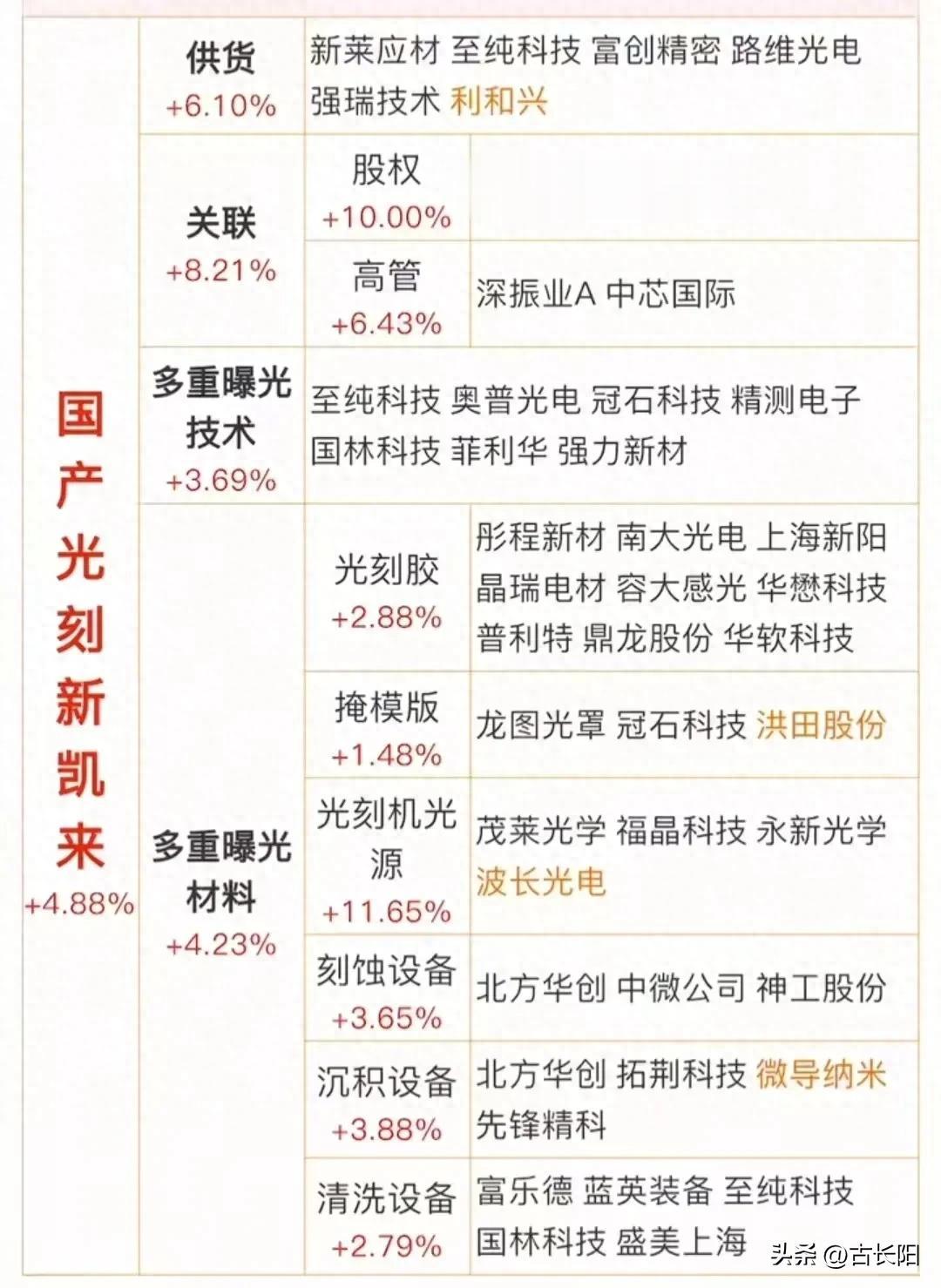 | 国产光刻新凯来 +4.88% | 供货 +6.10% | 新莱应材 至纯科技 富创精密 路维光电 强瑞技术 利和兴 | |
|---|---|---|---|
| | 关联 +8.21% | 股权 +10.00% | |
| | | 高管 +6.43% | 深振业A 中芯国际 |
| | 多重曝光技术 +3.69% | 至纯科技 奥普光电 冠石科技 精测电子 国林科技 菲利华 强力新材 | |
| | 多重曝光材料 +4.23% | 光刻胶 +2.88% | 彤程新材 南大光电 上海新阳 晶瑞电材 容大感光 华懋科技 普利特 鼎龙股份 华软科技 |
| | | 掩模版 +1.48% | 龙图光罩 冠石科技 洪田股份 |
| | | 光刻机光源 +11.65% | 茂莱光学 福晶科技 永新光学 波长光电 |
| | | 刻蚀设备 +3.65% | 北方华创 中微公司 神工股份 |
| | | 沉积设备 +3.88% | 北方华创 拓荆科技 微导纳米 先锋精科 |
| | | 清洗设备 +2.79% | 富乐德 蓝英装备 至纯科技 国林科技 盛美上海 |

头条 @古长阳